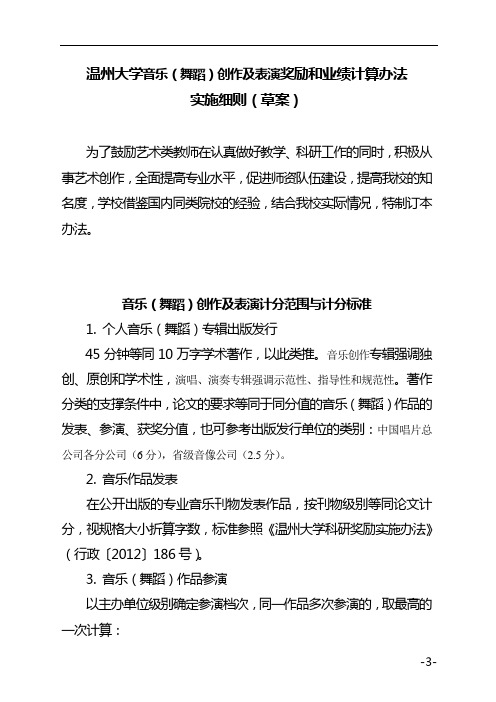 温州大学音乐（舞蹈）创作及表演奖励和业绩计算办法
实施细则（草案）

为了鼓励艺术类教师在认真做好教学、科研工作的同时，积极从事艺术创作，全面提高专业水平，促进师资队伍建设，提高我校的知名度，学校借鉴国内同类院校的经验，结合我校实际情况，特制订本办法。

音乐（舞蹈）创作及表演计分范围与计分标准

1. 个人音乐（舞蹈）专辑出版发行

45 分钟等同 10 万字学术著作，以此类推。音乐创作专辑强调独创、原创和学术性，演唱、演奏专辑强调示范性、指导性和规范性。著作分类的支撑条件中，论文的要求等同于同分值的音乐（舞蹈）作品的发表、参演、获奖分值，也可参考出版发行单位的类别：中国唱片总公司各分公司（6 分），省级音像公司（2.5 分）。

2. 音乐作品发表

在公开出版的专业音乐刊物发表作品，按刊物级别等同论文计分，视规格大小折算字数，标准参照《温州大学科研奖励实施办法》（行政〔2012〕186 号）。

3. 音乐（舞蹈）作品参演

以主办单位级别确定参演档次，同一作品多次参演的，取最高的一次计算：

-3-